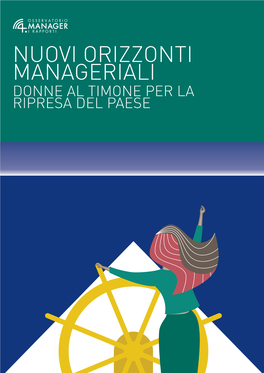 OSSERVATORIO
4.MANAGER
I RAPPORTI

NUOVI ORIZZONTI MANAGERIALI

DONNE AL TIMONE PER LA RIPRESA DEL PAESE